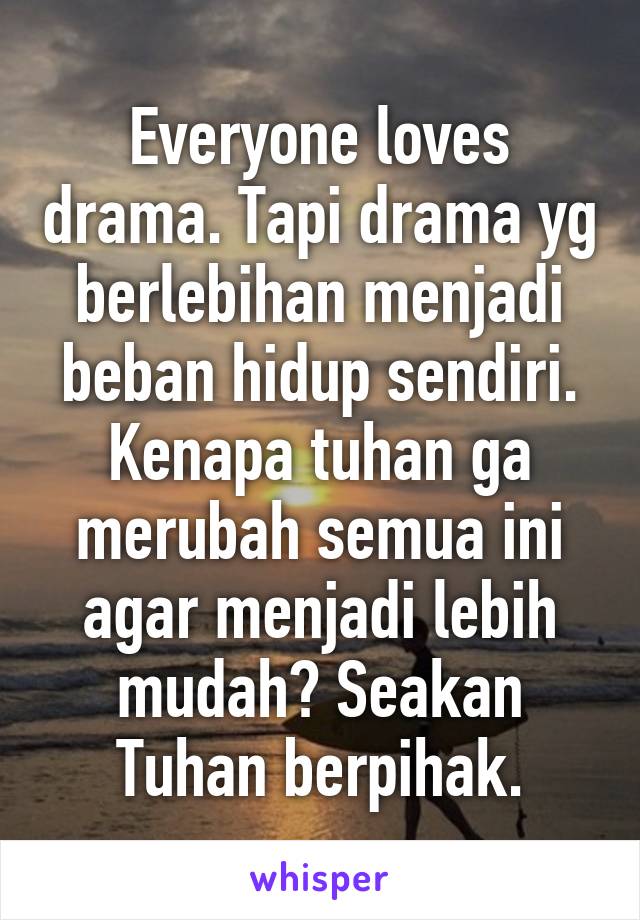 Everyone loves drama. Tapi drama yg berlebihan menjadi beban hidup sendiri. Kenapa tuhan ga merubah semua ini agar menjadi lebih mudah? Seakan Tuhan berpihak.

whisper